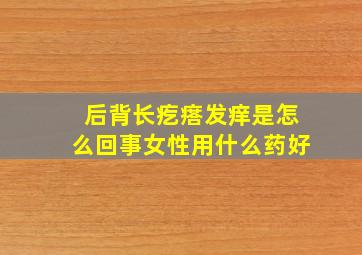 后背长疙瘩发痒是怎么回事女性用什么药好